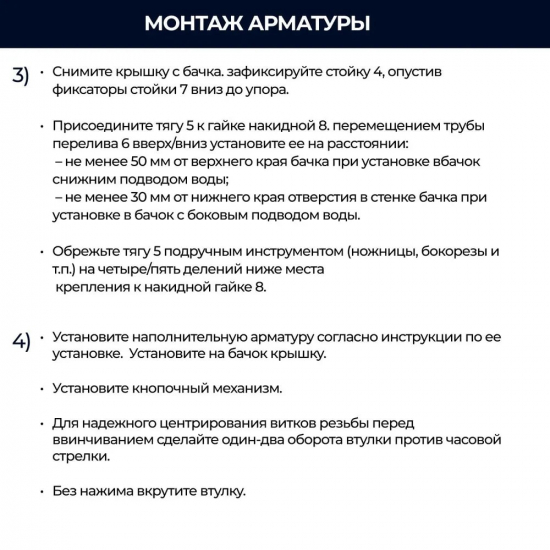 МОНТАЖ АРМАТУРЫ

3) • Снимите крышку с бачка. зафиксируйте стойку 4, опустив фиксаторы стойки 7 вниз до упора.

• Присоедините тягу 5 к гайке накидной 8. перемещением трубы перелива 6 вверх/вниз установите ее на расстоянии:
– не менее 50 мм от верхнего края бачка при установке вбачок снижним подводом воды;
– не менее 30 мм от нижнего края отверстия в стенке бачка при установке в бачок с боковым подводом воды.

• Обрежьте тягу 5 подручным инструментом (ножницы, бокорезы и т.п.) на четыре/пять делений ниже места крепления к накидной гайке 8.

4) • Установите наполнительную арматуру согласно инструкции по ее установке. Установите на бачок крышку.

• Установите кнопочный механизм.

• Для надежного центрирования витков резьбы перед ввинчиванием сделайте один-два оборота втулки против часовой стрелки.

• Без нажима вкрутите втулку.